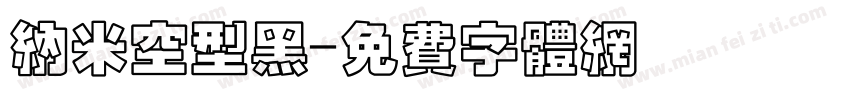 納米空型黑-免費字體網

www.mian fei zi ti.com